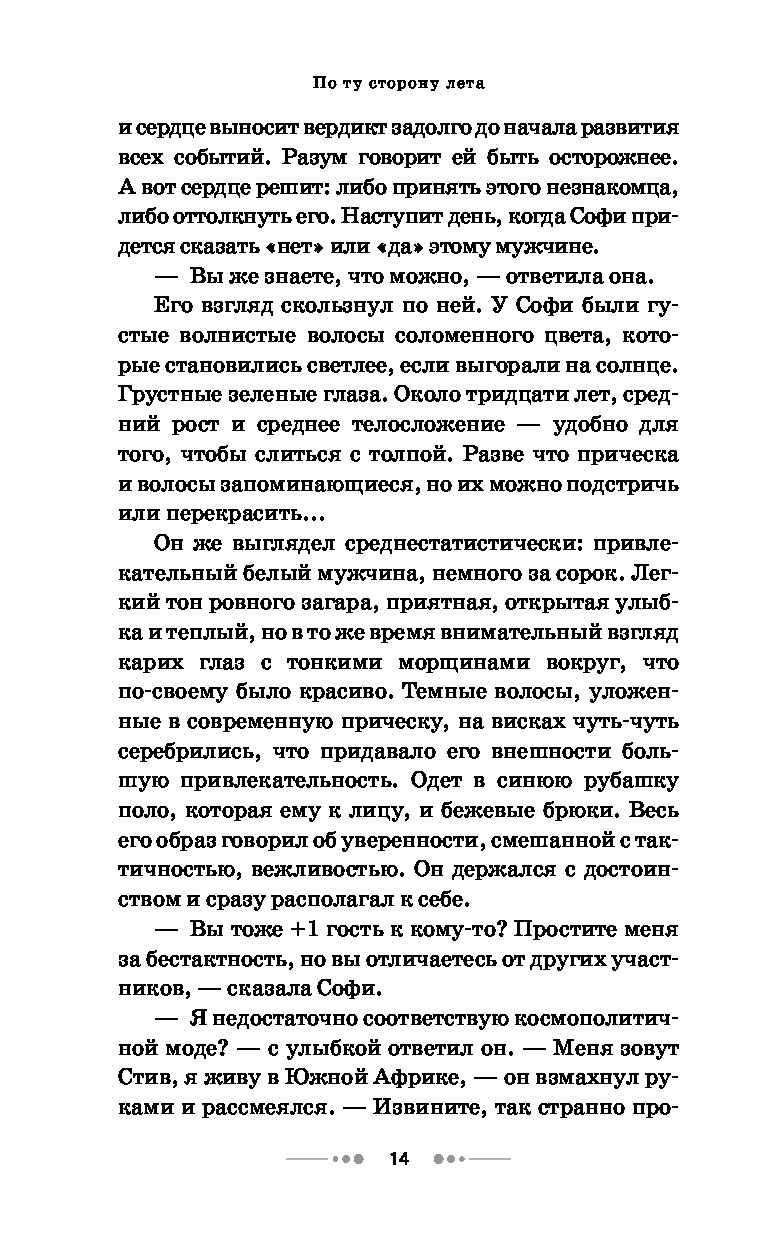 По ту сторону лета

и сердце выносит вердикт задолго до начала развития всех событий. Разум говорит ей быть осторожнее. А вот сердце решит: либо принять этого незнакомца, либо оттолкнуть его. Наступит день, когда Софи придется сказать «нет» или «да» этому мужчине.

— Вы же знаете, что можно, — ответила она.

Его взгляд скользнул по ней. У Софи были густые волнистые волосы соломенного цвета, которые становились светлее, если выгорали на солнце. Грустные зеленые глаза. Около тридцати лет, средний рост и среднее телосложение — удобно для того, чтобы слиться с толпой. Разве что прическа и волосы запоминающиеся, но их можно подстричь или перекрасить...

Он же выглядел среднестатистически: привлекательный белый мужчина, немного за сорок. Легкий тон ровного загара, приятная, открытая улыбка и теплый, но в то же время внимательный взгляд карих глаз с тонкими морщинами вокруг, что по-своему было красиво. Темные волосы, уложенные в современную прическу, на висках чуть-чуть серебрились, что придавало его внешности большую привлекательность. Одет в синюю рубашку поло, которая ему к лицу, и бежевые брюки. Весь его образ говорил об уверенности, смешанной с тактичностью, вежливостью. Он держался с достоинством и сразу располагал к себе.

— Вы тоже +1 гость к кому-то? Простите меня за бестактность, но вы отличаетесь от других участников, — сказала Софи.

— Я недостаточно соответствую космополитичной моде? — с улыбкой ответил он. — Меня зовут Стив, я живу в Южной Африке, — он взмахнул руками и рассмеялся. — Извините, так странно про-

14